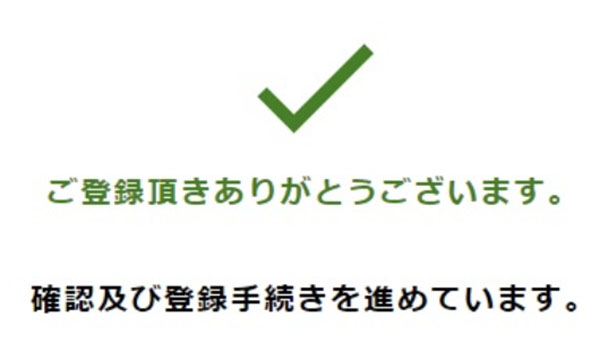 ご登録頂きありがとうございます。

確認及び登録手続きを進めています。